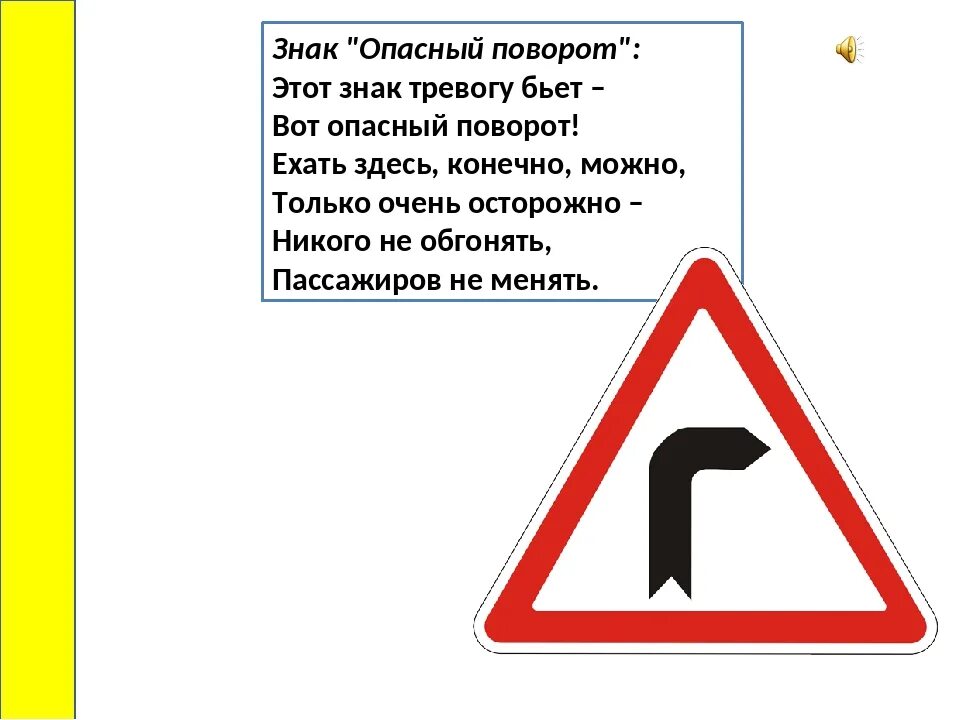 Знак "Опасный поворот":
Этот знак тревогу бьет –
Вот опасный поворот!
Ехать здесь, конечно, можно,
Только очень осторожно –
Никого не обгонять,
Пассажиров не менять.